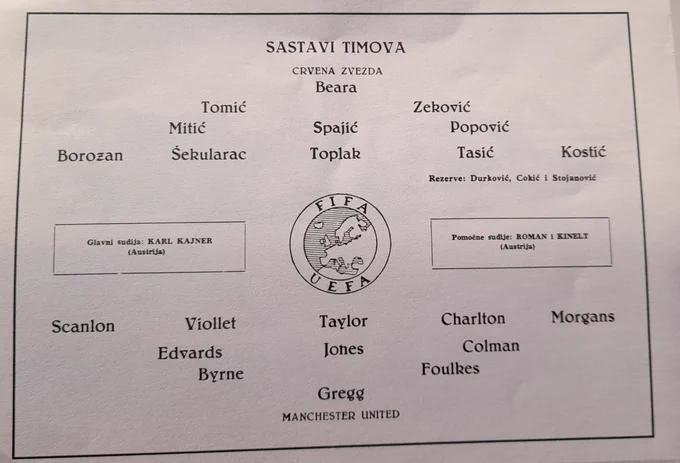 SASTAVI TIMOVA

CRVENA ZVEZDA

Beara

Tomić Zeković

Mitić Spajić Popović

Borozan Šekularac Toplak Tasić Kostić

Rezerve: Durković, Cokić i Stojanović

Glavni sudija: KARL KAJNER (Austrija)

FIFA

UEFA

Pomoćne sudije: ROMAN i KINELT (Austrija)

Scanlon Viollet Taylor Charlton Morgans

Edvards Jones Colman

Byrne Foulkes

Gregg

MANCHESTER UNITED